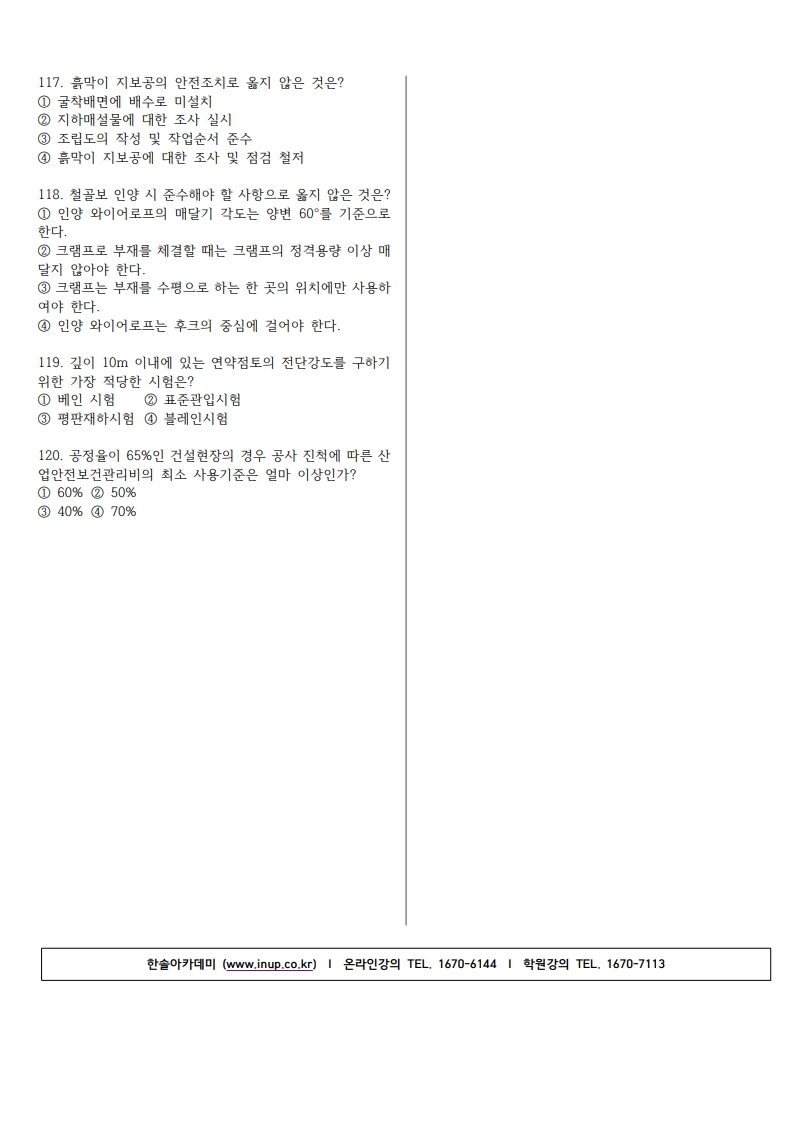 117. 흙막이 지보공의 안전조치로 옳지 않은 것은?
① 굴착배면에 배수로 미설치
② 지하매설물에 대한 조사 실시
③ 조립도의 작성 및 작업순서 준수
④ 흙막이 지보공에 대한 조사 및 점검 철저

118. 철골보 인양 시 준수해야 할 사항으로 옳지 않은 것은?
① 인양 와이어로프의 매달기 각도는 양변 60°를 기준으로 한다.
② 크램프로 부재를 체결할 때는 크램프의 정격용량 이상 매달지 않아야 한다.
③ 크램프는 부재를 수평으로 하는 한 곳의 위치에만 사용하여야 한다.
④ 인양 와이어로프는 후크의 중심에 걸어야 한다.

119. 깊이 10m 이내에 있는 연약점토의 전단강도를 구하기 위한 가장 적당한 시험은?
① 베인 시험 ② 표준관입시험
③ 평판재하시험 ④ 블레인시험

120. 공정율이 65%인 건설현장의 경우 공사 진척에 따른 산업안전보건관리비의 최소 사용기준은 얼마 이상인가?
① 60% ② 50%
③ 40% ④ 70%

한솔아카데미 (www.inup.co.kr) I 온라인강의 TEL. 1670-6144 I 학원강의 TEL. 1670-7113